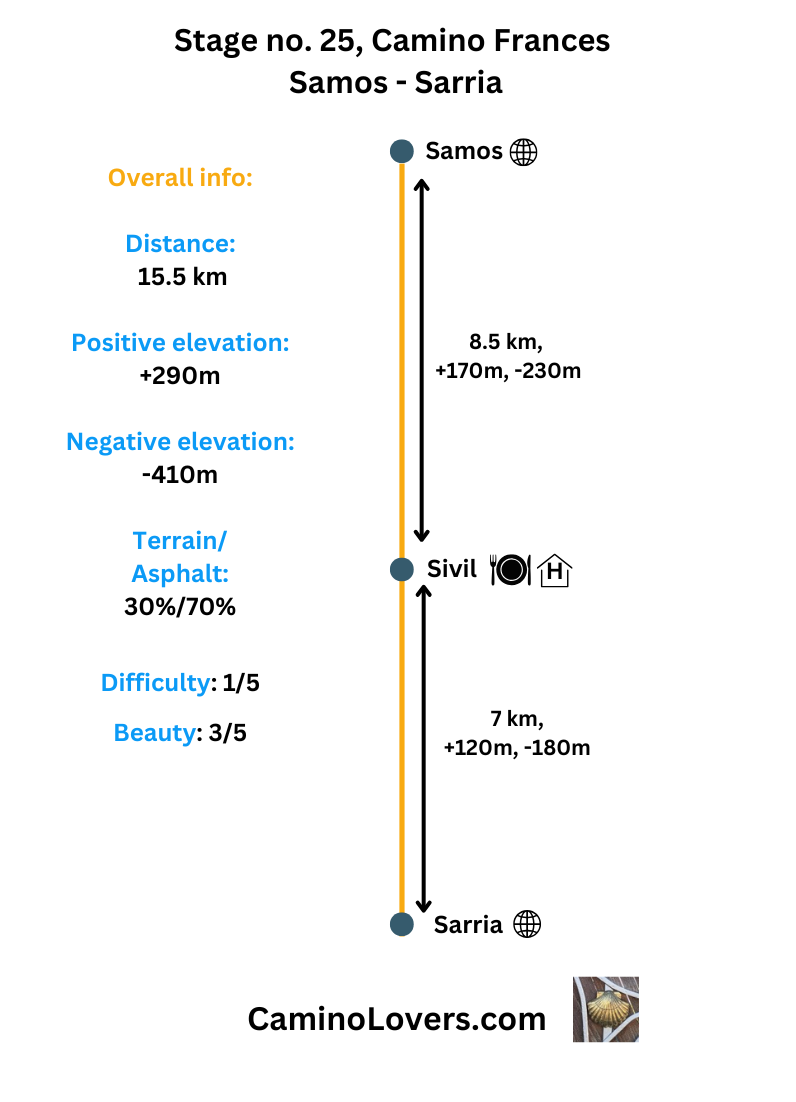 Stage no. 25, Camino Frances
Samos - Sarria

Overall info:

Distance:
15.5 km

Positive elevation:
+290m

Negative elevation:
-410m

Terrain/
Asphalt:
30%/70%

Difficulty: 1/5

Beauty: 3/5

Samos

8.5 km,
+170m, -230m

Sivil H

7 km,
+120m, -180m

Sarria

CaminoLovers.com